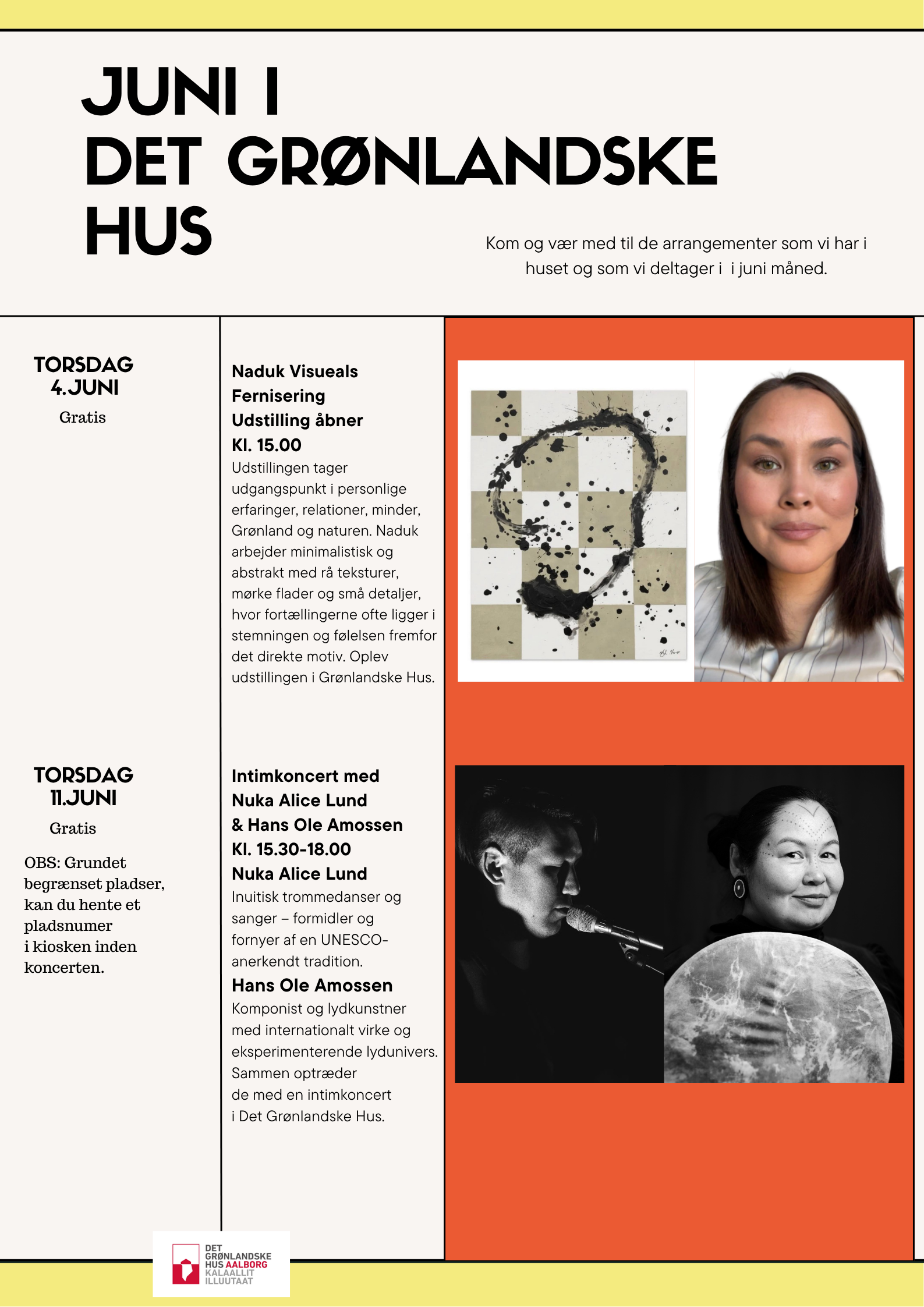 JUNI I
DET GRØNLANDSKE
HUS

Kom og vær med til de arrangementer som vi har i huset og som vi deltager i  i juni måned.

TORSDAG
4.JUNI
Gratis

Naduk Visueals
Fernisering
Udstilling åbner
Kl. 15.00

Udstillingen tager udgangspunkt i personlige erfaringer, relationer, minder, Grønland og naturen. Naduk arbejder minimalistisk og abstrakt med rå teksturer, mørke flader og små detaljer, hvor fortællingerne ofte ligger i stemningen og følelsen fremfor det direkte motiv. Oplev udstillingen i Grønlandske Hus.

TORSDAG
11.JUNI
Gratis

OBS: Grundet begrænset pladser, kan du hente et pladsnumer i kiosken inden koncerten.

Intimkoncert med
Nuka Alice Lund
& Hans Ole Amossen
Kl. 15.30-18.00

Nuka Alice Lund
Inuitisk trommedanser og sanger – formidler og fornyer af en UNESCO-anerkendt tradition.

Hans Ole Amossen
Komponist og lydkunstner med internationalt virke og eksperimenterende lydunivers. Sammen optræder de med en intimkoncert i Det Grønlandske Hus.

DET
GRØNLANDSKE
HUS AALBORG
KALAALLIT
ILLUUTAAT